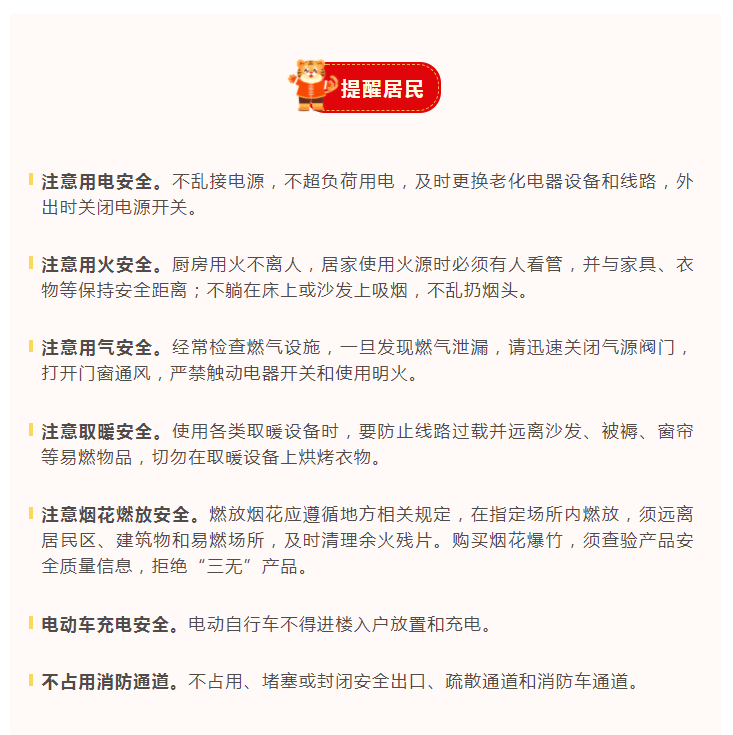 提醒居民

注意用电安全。不乱接电源，不超负荷用电，及时更换老化电器设备和线路，外出时关闭电源开关。

注意用火安全。厨房用火不离人，居家使用火源时必须有人看管，并与家具、衣物等保持安全距离；不躺在床上或沙发上吸烟，不乱扔烟头。

注意用气安全。经常检查燃气设施，一旦发现燃气泄漏，请迅速关闭气源阀门，打开门窗通风，严禁触动电器开关和使用明火。

注意取暖安全。使用各类取暖设备时，要防止线路过载并远离沙发、被褥、窗帘等易燃物品，切勿在取暖设备上烘烤衣物。

注意烟花燃放安全。燃放烟花应遵循地方相关规定，在指定场所内燃放，须远离居民区、建筑物和易燃场所，及时清理余火残片。购买烟花爆竹，须查验产品安全质量信息，拒绝“三无”产品。

电动车充电安全。电动自行车不得进楼入户放置和充电。

不占用消防通道。不占用、堵塞或封闭安全出口、疏散通道和消防车通道。